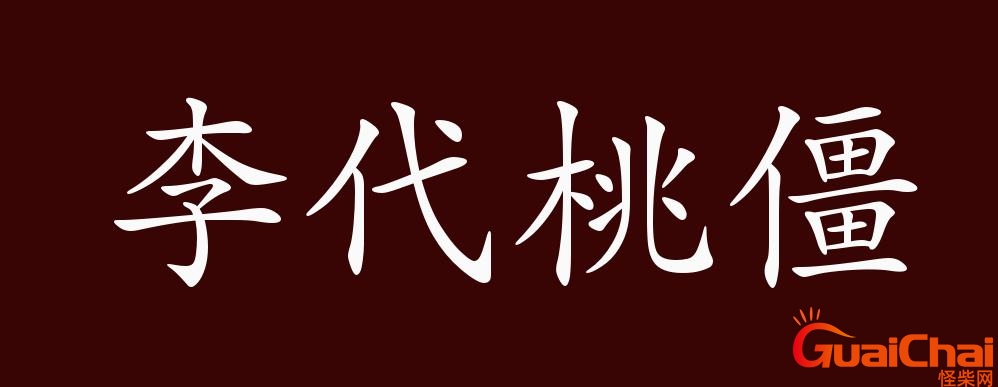 李代桃僵

GuaiChai
怪柴网